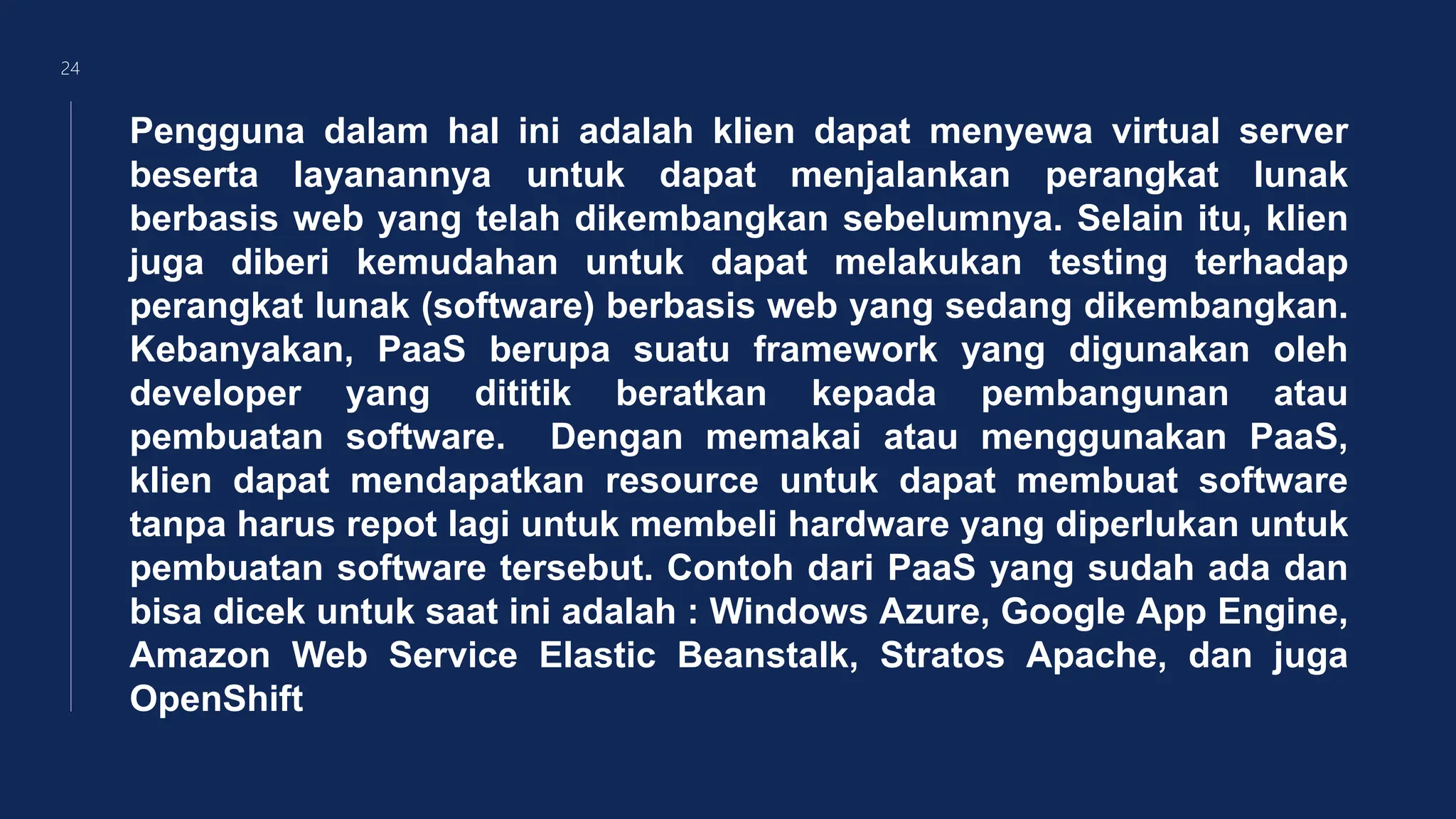 24

Pengguna dalam hal ini adalah klien dapat menyewa virtual server beserta layanannya untuk dapat menjalankan perangkat lunak berbasis web yang telah dikembangkan sebelumnya. Selain itu, klien juga diberi kemudahan untuk dapat melakukan testing terhadap perangkat lunak (software) berbasis web yang sedang dikembangkan. Kebanyakan, PaaS berupa suatu framework yang digunakan oleh developer yang dititik beratkan kepada pembangunan atau pembuatan software. Dengan memakai atau menggunakan PaaS, klien dapat mendapatkan resource untuk dapat membuat software tanpa harus repot lagi untuk membeli hardware yang diperlukan untuk pembuatan software tersebut. Contoh dari PaaS yang sudah ada dan bisa dicek untuk saat ini adalah : Windows Azure, Google App Engine, Amazon Web Service Elastic Beanstalk, Stratos Apache, dan juga OpenShift